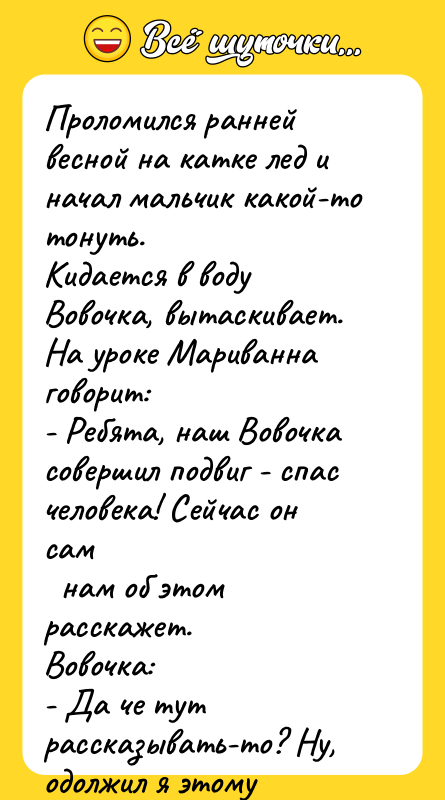 Всё шуточки...

Проломился ранней весной на катке лед и начал мальчик какой-то тонуть.
Кидается в воду Вовочка, вытаскивает.
На уроке Мариванна говорит:
- Ребята, наш Вовочка совершил подвиг - спас человека! Сейчас он сам
нам об этом расскажет.
Вовочка:
- Да че тут рассказывать-то? Ну, одолжил я этому